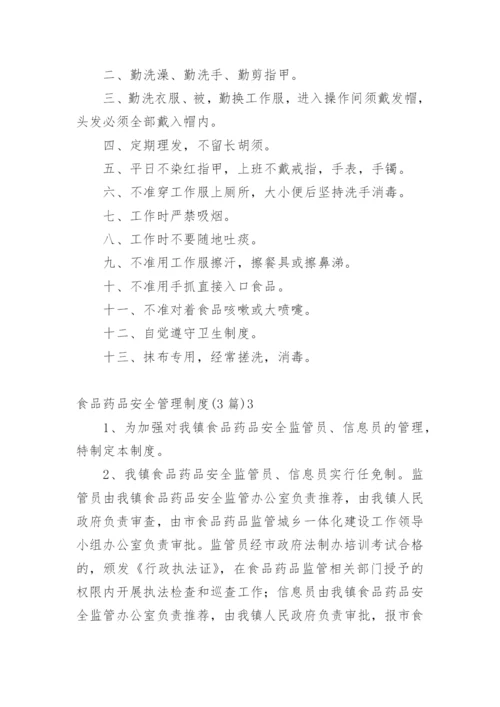 二、勤洗澡、勤洗手、勤剪指甲。

三、勤洗衣服、被，勤换工作服，进入操作间须戴发帽，头发必须全部戴入帽内。

四、定期理发，不留长胡须。

五、平日不染红指甲，上班不戴戒指，手表，手镯。

六、不准穿工作服上厕所，大小便后坚持洗手消毒。

七、工作时严禁吸烟。

八、工作时不要随地吐痰。

九、不准用工作服擦汗，擦餐具或擦鼻涕。

十、不准用手抓直接入口食品。

十一、不准对着食品咳嗽或大喷嚏。

十二、自觉遵守卫生制度。

十三、抹布专用，经常搓洗，消毒。

食品药品安全管理制度(3 篇)3

1、为加强对我镇食品药品安全监管员、信息员的管理，特制定本制度。

2、我镇食品药品安全监管员、信息员实行任免制。监管员由我镇食品药品安全监管办公室负责推荐，由我镇人民政府负责审查，由市食品药品监管城乡一体化建设工作领导小组办公室负责审批。监管员经市政府法制办培训考试合格的，颁发《行政执法证》，在食品药品监管相关部门授予的权限内开展执法检查和巡查工作；信息员由我镇食品药品安全监管办公室负责推荐，由我镇人民政府负责审批，报市食